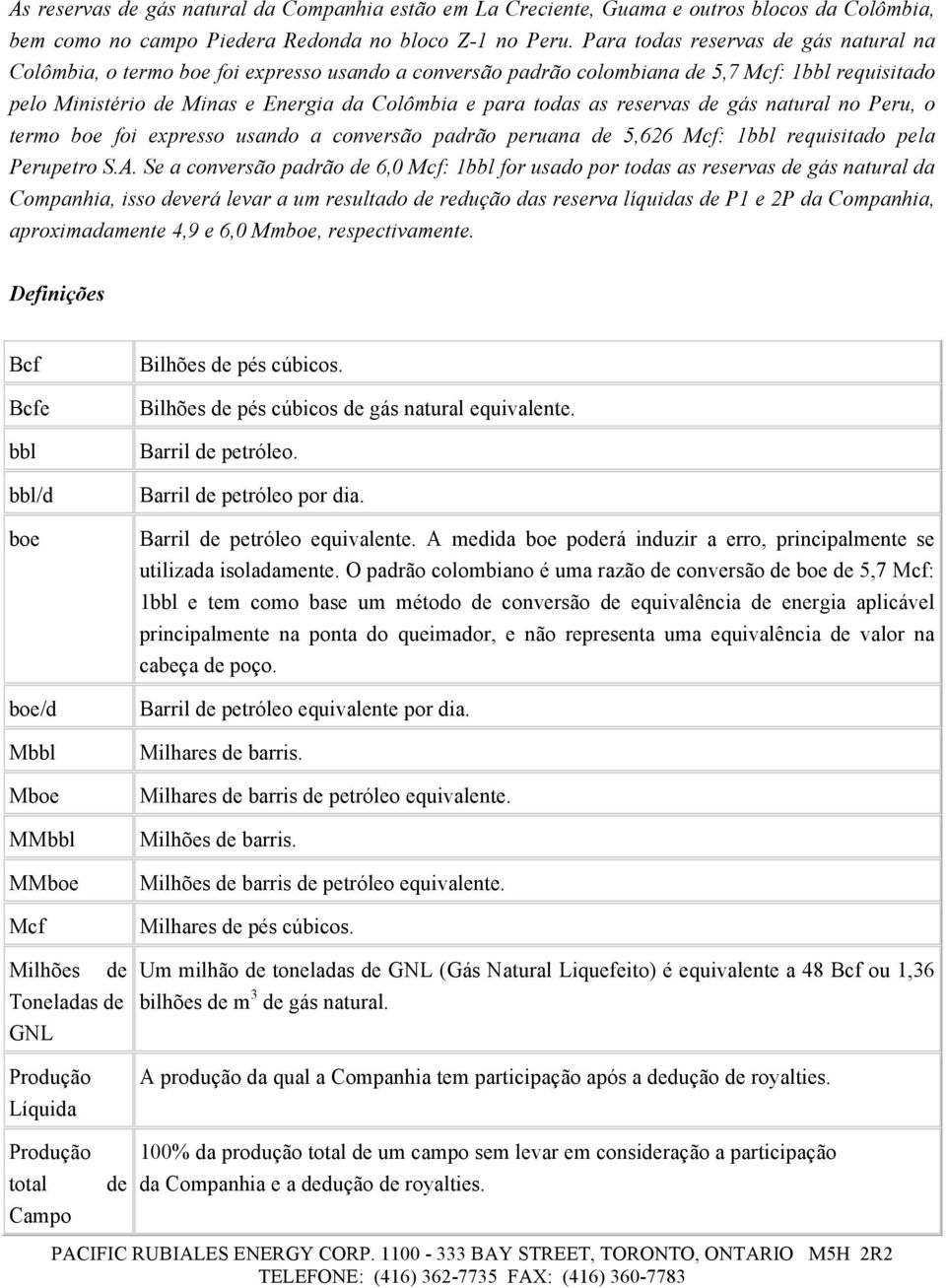 As reservas de gás natural da Companhia estão em La Creciente, Guama e outros blocos da Colômbia, bem como no campo Piedera Redonda no bloco Z-1 no Peru. Para todas reservas de gás natural na Colômbia, o termo boe foi expresso usando a conversão padrão colombiana de 5,7 Mcf: 1bbl requisitado pelo Ministério de Minas e Energia da Colômbia e para todas as reservas de gás natural no Peru, o termo boe foi expresso usando a conversão padrão peruana de 5,626 Mcf: 1bbl requisitado pela Perupetro S.A. Se a conversão padrão de 6,0 Mcf: 1bbl for usado por todas as reservas de gás natural da Companhia, isso deverá levar a um resultado de redução das reserva líquidas de P1 e 2P da Companhia, aproximadamente 4,9 e 6,0 Mmboe, respectivamente.

Definições

| | |
|---|---|
| Bcf | Bilhões de pés cúbicos. |
| Bcfe | Bilhões de pés cúbicos de gás natural equivalente. |
| bbl | Barril de petróleo. |
| bbl/d | Barril de petróleo por dia. |
| boe | Barril de petróleo equivalente. A medida boe poderá induzir a erro, principalmente se utilizada isoladamente. O padrão colombiano é uma razão de conversão de boe de 5,7 Mcf: 1bbl e tem como base um método de conversão de equivalência de energia aplicável principalmente na ponta do queimador, e não representa uma equivalência de valor na cabeça de poço. |
| boe/d | Barril de petróleo equivalente por dia. |
| Mbbl | Milhares de barris. |
| Mboe | Milhares de barris de petróleo equivalente. |
| MMbbl | Milhões de barris. |
| MMboe | Milhões de barris de petróleo equivalente. |
| Mcf | Milhares de pés cúbicos. |
| Milhões de Toneladas de GNL | Um milhão de toneladas de GNL (Gás Natural Liquefeito) é equivalente a 48 Bcf ou 1,36 bilhões de $m^3$ de gás natural. |
| Produção Líquida | A produção da qual a Companhia tem participação após a dedução de royalties. |
| Produção total de Campo | 100% da produção total de um campo sem levar em consideração a participação da Companhia e a dedução de royalties. |

PACIFIC RUBIALES ENERGY CORP. 1100 - 333 BAY STREET, TORONTO, ONTARIO M5H 2R2
TELEFONE: (416) 362-7735 FAX: (416) 360-7783